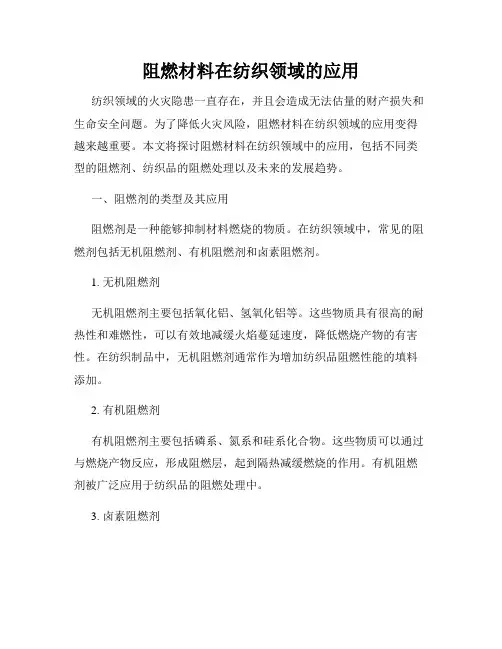 阻燃材料在纺织领域的应用

纺织领域的火灾隐患一直存在，并且会造成无法估量的财产损失和生命安全问题。为了降低火灾风险，阻燃材料在纺织领域的应用变得越来越重要。本文将探讨阻燃材料在纺织领域中的应用，包括不同类型的阻燃剂、纺织品的阻燃处理以及未来的发展趋势。

一、阻燃剂的类型及其应用

阻燃剂是一种能够抑制材料燃烧的物质。在纺织领域中，常见的阻燃剂包括无机阻燃剂、有机阻燃剂和卤素阻燃剂。

1. 无机阻燃剂

无机阻燃剂主要包括氧化铝、氢氧化铝等。这些物质具有很高的耐热性和难燃性，可以有效地减缓火焰蔓延速度，降低燃烧产物的有害性。在纺织制品中，无机阻燃剂通常作为增加纺织品阻燃性能的填料添加。

2. 有机阻燃剂

有机阻燃剂主要包括磷系、氮系和硅系化合物。这些物质可以通过与燃烧产物反应，形成阻燃层，起到隔热减缓燃烧的作用。有机阻燃剂被广泛应用于纺织品的阻燃处理中。

3. 卤素阻燃剂